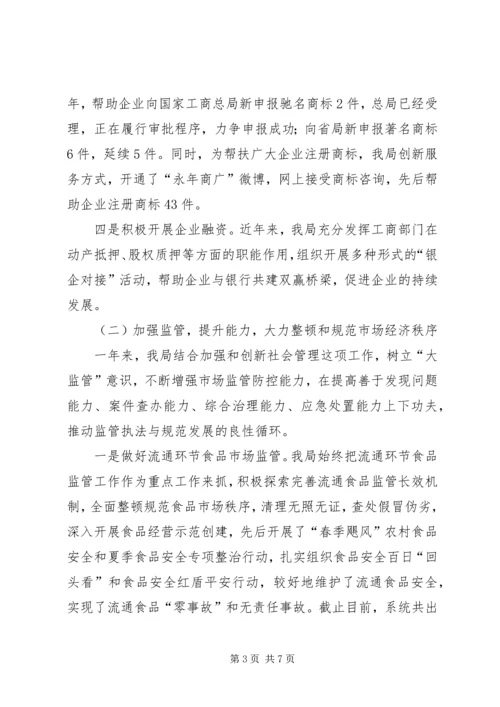 年，帮助企业向国家工商总局新申报驰名商标2件，总局已经受理，正在履行审批程序，力争申报成功；向省局新申报著名商标6件，延续5件。同时，为帮扶广大企业注册商标，我局创新服务方式，开通了“永年商广”微博，网上接受商标咨询，先后帮助企业注册商标43件。

四是积极开展企业融资。近年来，我局充分发挥工商部门在动产抵押、股权质押等方面的职能作用，组织开展多种形式的“银企对接”活动，帮助企业与银行共建双赢桥梁，促进企业的持续发展。

（二）加强监管，提升能力，大力整顿和规范市场经济秩序

一年来，我局结合加强和创新社会管理这项工作，树立“大监管”意识，不断增强市场监管防控能力，在提高善于发现问题能力、案件查办能力、综合治理能力、应急处置能力上下功夫，推动监管执法与规范发展的良性循环。

一是做好流通环节食品市场监管。我局始终把流通环节食品监管工作作为重点工作来抓，积极探索完善流通食品监管长效机制，全面整顿规范食品市场秩序，清理无照无证，查处假冒伪劣，深入开展食品经营示范创建，先后开展了“春季飓风”农村食品安全和夏季食品安全专项整治行动，扎实组织食品安全百日“回头看”和食品安全红盾平安行动，较好地维护了流通食品安全，实现了流通食品“零事故”和无责任事故。截止目前，系统共出

第3页 共7页